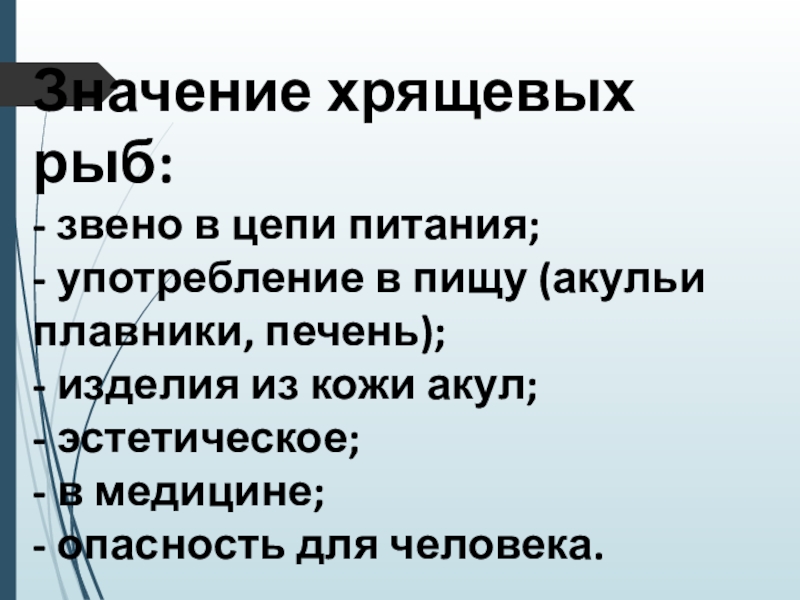 Значение хрящевых рыб:

- звено в цепи питания;
- употребление в пищу (акульи плавники, печень);
- изделия из кожи акул;
- эстетическое;
- в медицине;
- опасность для человека.